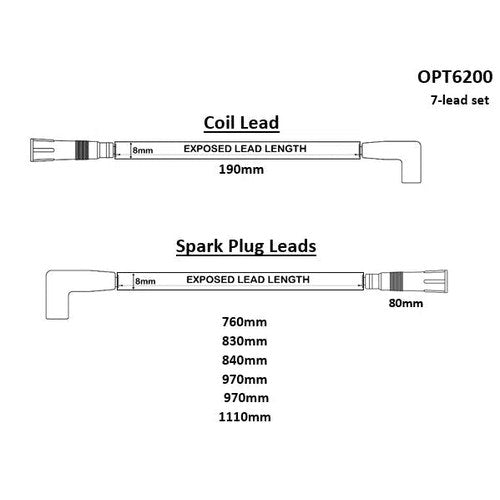 OPT6200
7-lead set

Coil Lead

8mm EXPOSED LEAD LENGTH

190mm

Spark Plug Leads

8mm EXPOSED LEAD LENGTH

80mm

760mm
830mm
840mm
970mm
970mm
1110mm